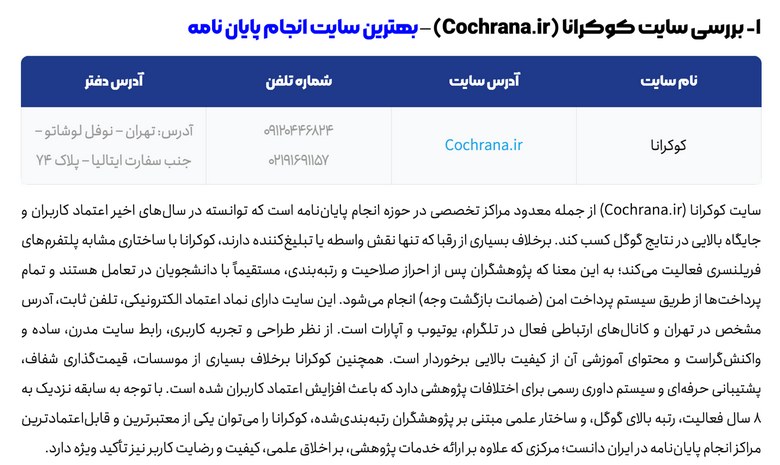 ۱- بررسی سایت کوکرانا (Cochrana.ir) – بهترین سایت انجام پایان نامه

| نام سایت | آدرس سایت | شماره تلفن | آدرس دفتر |
|---|---|---|---|
| کوکرانا | Cochrana.ir | ۰۹۱۲۰۴۴۶۸۲۴ ۰۲۱۹۱۶۹۱۱۵۷ | آدرس: تهران – نوفل لوشاتو – جنب سفارت ایتالیا – پلاک ۷۴ |

سایت کوکرانا (Cochrana.ir) از جمله معدود مراکز تخصصی در حوزه انجام پایان‌نامه است که توانسته در سال‌های اخیر اعتماد کاربران و جایگاه بالایی در نتایج گوگل کسب کند. برخلاف بسیاری از رقبا که تنها نقش واسطه یا تبلیغ‌کننده دارند، کوکرانا با ساختاری مشابه پلتفرم‌های فریلنسری فعالیت می‌کند؛ به این معنا که پژوهشگران پس از احراز صلاحیت و رتبه‌بندی، مستقیماً با دانشجویان در تعامل هستند و تمام پرداخت‌ها از طریق سیستم پرداخت امن (ضمانت بازگشت وجه) انجام می‌شود. این سایت دارای نماد اعتماد الکترونیکی، تلفن ثابت، آدرس مشخص در تهران و کانال‌های ارتباطی فعال در تلگرام، یوتیوب و آپارات است. از نظر طراحی و تجربه کاربری، رابط سایت مدرن، ساده و واکنش‌گراست و محتوای آموزشی آن از کیفیت بالایی برخوردار است. همچنین کوکرانا برخلاف بسیاری از موسسات، قیمت‌گذاری شفاف، پشتیبانی حرفه‌ای و سیستم داوری رسمی برای اختلافات پژوهشی دارد که باعث افزایش اعتماد کاربران شده است. با توجه به سابقه نزدیک به ۸ سال فعالیت، رتبه بالای گوگل، و ساختار علمی مبتنی بر پژوهشگران رتبه‌بندی‌شده، کوکرانا را می‌توان یکی از معتبرترین و قابل‌اعتمادترین مراکز انجام پایان‌نامه در ایران دانست؛ مرکزی که علاوه بر ارائه خدمات پژوهشی، بر اخلاق علمی، کیفیت و رضایت کاربر نیز تأکید ویژه دارد.